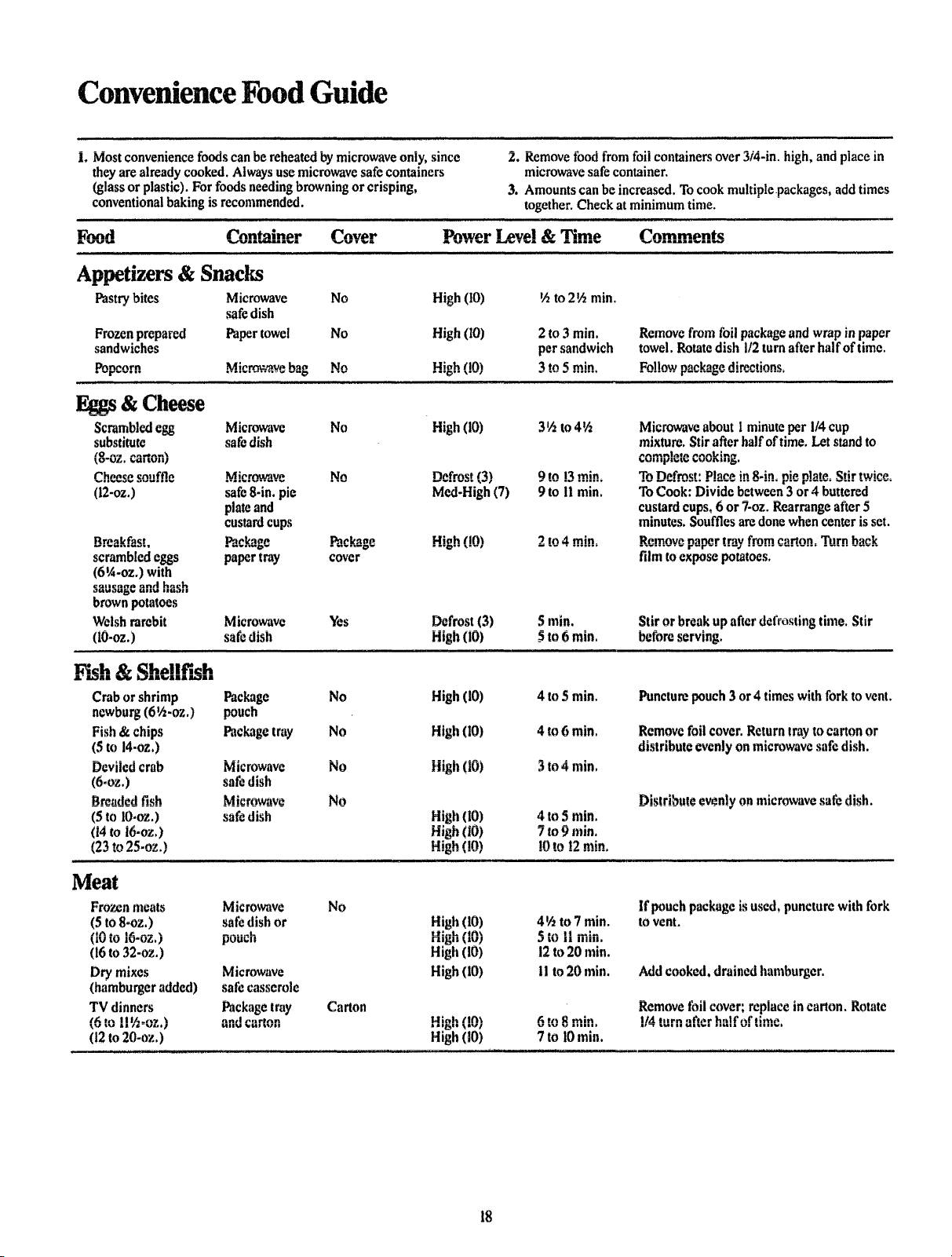 Convenience Food Guide

1. Most convenience foods can be reheated by microwave only, since they are already cooked. Always use microwave safe containers (glass or plastic). For foods needing browning or crisping, conventional baking is recommended.

2. Remove food from foil containers over 3/4-in. high, and place in microwave safe container.
3. Amounts can be increased. To cook multiple packages, add times together. Check at minimum time.

| Food | Container | Cover | Power Level & Time | | Comments |
|---|---|---|---|---|---|
| Appetizers & Snacks | | | | | |
| Pastry bites | Microwave safe dish | No | High (10) | ½ to 2½ min. | |
| Frozen prepared sandwiches | Paper towel | No | High (10) | 2 to 3 min. per sandwich | Remove from foil package and wrap in paper towel. Rotate dish 1/2 turn after half of time. |
| Popcorn | Microwave bag | No | High (10) | 3 to 5 min. | Follow package directions. |
| Eggs & Cheese | | | | | |
| Scrambled egg substitute (8-oz. carton) | Microwave safe dish | No | High (10) | 3½ to 4½ | Microwave about 1 minute per 1/4 cup mixture. Stir after half of time. Let stand to complete cooking. |
| Cheese souffle (12-oz.) | Microwave safe 8-in. pie plate and custard cups | No | Defrost (3) Med-High (7) | 9 to 13 min. 9 to 11 min. | To Defrost: Place in 8-in. pie plate. Stir twice. To Cook: Divide between 3 or 4 buttered custard cups, 6 or 7-oz. Rearrange after 5 minutes. Souffles are done when center is set. |
| Breakfast, scrambled eggs (6¼-oz.) with sausage and hash brown potatoes | Package paper tray | Package cover | High (10) | 2 to 4 min. | Remove paper tray from carton. Turn back film to expose potatoes. |
| Welsh rarebit (10-oz.) | Microwave safe dish | Yes | Defrost (3) High (10) | 5 min. 5 to 6 min. | Stir or break up after defrosting time. Stir before serving. |
| Fish & Shellfish | | | | | |
| Crab or shrimp newburg (6½-oz.) | Package pouch | No | High (10) | 4 to 5 min. | Puncture pouch 3 or 4 times with fork to vent. |
| Fish & chips (5 to 14-oz.) | Package tray | No | High (10) | 4 to 6 min. | Remove foil cover. Return tray to carton or distribute evenly on microwave safe dish. |
| Deviled crab (6-oz.) | Microwave safe dish | No | High (10) | 3 to 4 min. | |
| Breaded fish (5 to 10-oz.) (14 to 16-oz.) (23 to 25-oz.) | Microwave safe dish | No | High (10) High (10) High (10) | 4 to 5 min. 7 to 9 min. 10 to 12 min. | Distribute evenly on microwave safe dish. |
| Meat | | | | | |
| Frozen meats (5 to 8-oz.) (10 to 16-oz.) (16 to 32-oz.) | Microwave safe dish or pouch | No | High (10) High (10) High (10) | 4½ to 7 min. 5 to 11 min. 12 to 20 min. | If pouch package is used, puncture with fork to vent. |
| Dry mixes (hamburger added) | Microwave safe casserole | | High (10) | 11 to 20 min. | Add cooked, drained hamburger. |
| TV dinners (6 to 11½-oz.) (12 to 20-oz.) | Package tray and carton | Carton | High (10) High (10) | 6 to 8 min. 7 to 10 min. | Remove foil cover; replace in carton. Rotate 1/4 turn after half of time. |

18